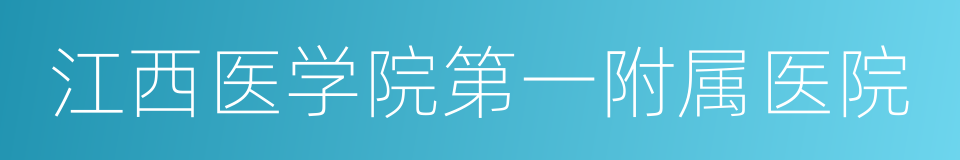 江西医学院第一附属医院